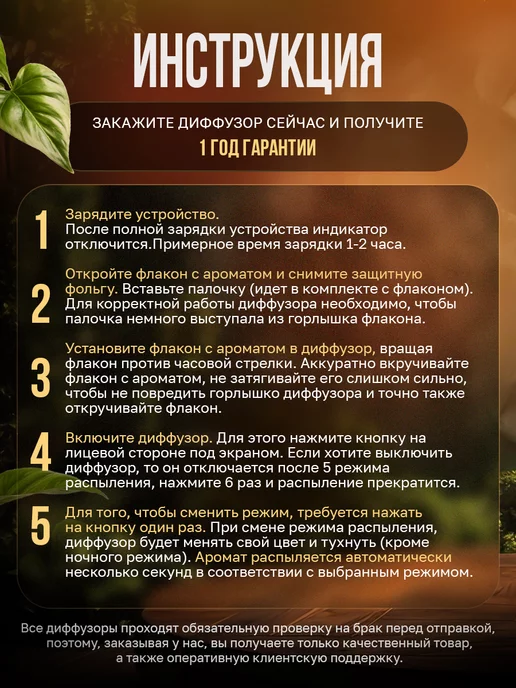 ИНСТРУКЦИЯ

ЗАКАЖИТЕ ДИФФУЗОР СЕЙЧАС И ПОЛУЧИТЕ
1 ГОД ГАРАНТИИ

1 Зарядите устройство. После полной зарядки устройства индикатор отключится.Примерное время зарядки 1-2 часа.

2 Откройте флакон с ароматом и снимите защитную фольгу. Вставьте палочку (идет в комплекте с флаконом). Для корректной работы диффузора необходимо, чтобы палочка немного выступала из горлышка флакона.

3 Установите флакон с ароматом в диффузор, вращая флакон против часовой стрелки. Аккуратно вкручивайте флакон с ароматом, не затягивайте его слишком сильно, чтобы не повредить горлышко диффузора и точно также откручивайте флакон.

4 Включите диффузор. Для этого нажмите кнопку на лицевой стороне под экраном. Если хотите выключить диффузор, то он отключается после 5 режима распыления, нажмите 6 раз и распыление прекратится.

5 Для того, чтобы сменить режим, требуется нажать на кнопку один раз. При смене режима распыления, диффузор будет менять свой цвет и тухнуть (кроме ночного режима). Аромат распыляется автоматически несколько секунд в соответствии с выбранным режимом.

Все диффузоры проходят обязательную проверку на брак перед отправкой, поэтому, заказывая у нас, вы получаете только качественный товар, а также оперативную клиентскую поддержку.